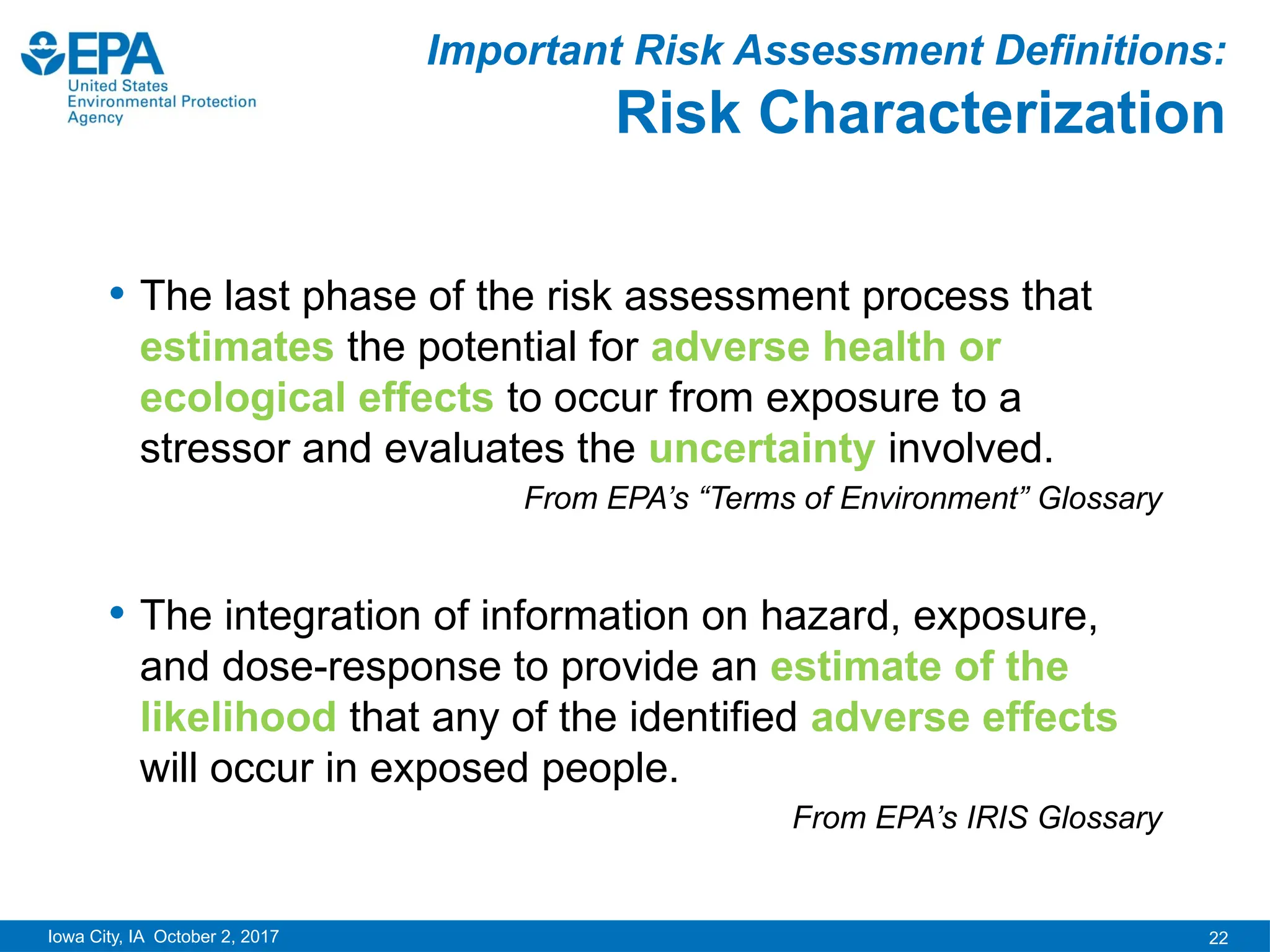 EPA
United States
Environmental Protection
Agency

Important Risk Assessment Definitions:
Risk Characterization

• The last phase of the risk assessment process that estimates the potential for adverse health or ecological effects to occur from exposure to a stressor and evaluates the uncertainty involved.

From EPA's "Terms of Environment" Glossary

• The integration of information on hazard, exposure, and dose-response to provide an estimate of the likelihood that any of the identified adverse effects will occur in exposed people.

From EPA's IRIS Glossary

Iowa City, IA October 2, 2017

22